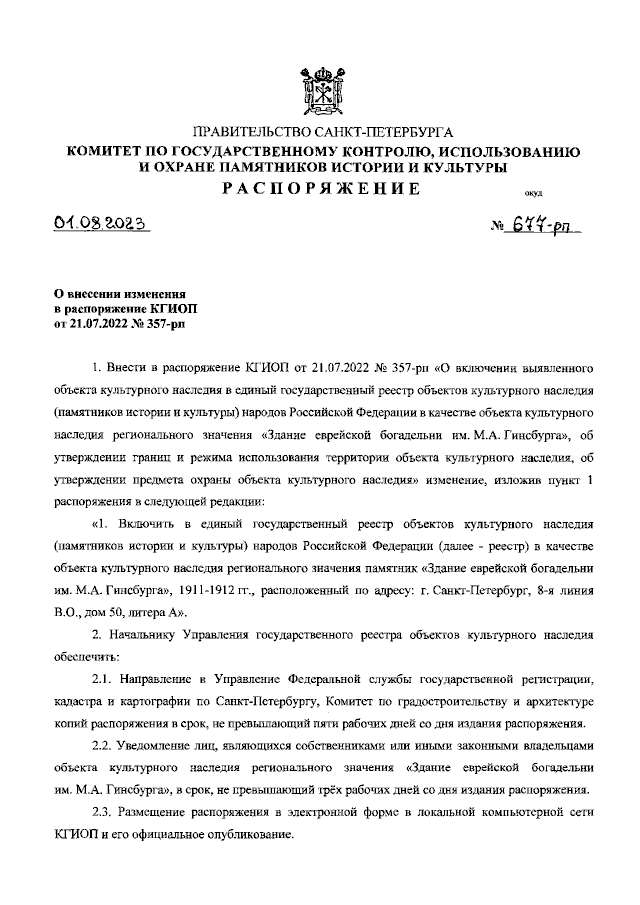 ПРАВИТЕЛЬСТВО САНКТ-ПЕТЕРБУРГА
КОМИТЕТ ПО ГОСУДАРСТВЕННОМУ КОНТРОЛЮ, ИСПОЛЬЗОВАНИЮ И ОХРАНЕ ПАМЯТНИКОВ ИСТОРИИ И КУЛЬТУРЫ
РАСПОРЯЖЕНИЕ

окуд

01.08.2023

№ 677-рп

О внесении изменения в распоряжение КГИОП от 21.07.2022 № 357-рп

1. Внести в распоряжение КГИОП от 21.07.2022 № 357-рп «О включении выявленного объекта культурного наследия в единый государственный реестр объектов культурного наследия (памятников истории и культуры) народов Российской Федерации в качестве объекта культурного наследия регионального значения «Здание еврейской богадельни им. М.А. Гинсбурга», об утверждении границ и режима использования территории объекта культурного наследия, об утверждении предмета охраны объекта культурного наследия» изменение, изложив пункт 1 распоряжения в следующей редакции:

«1. Включить в единый государственный реестр объектов культурного наследия (памятников истории и культуры) народов Российской Федерации (далее - реестр) в качестве объекта культурного наследия регионального значения памятник «Здание еврейской богадельни им. М.А. Гинсбурга», 1911-1912 гг., расположенный по адресу: г. Санкт-Петербург, 8-я линия В.О., дом 50, литера А».

2. Начальнику Управления государственного реестра объектов культурного наследия обеспечить:

2.1. Направление в Управление Федеральной службы государственной регистрации, кадастра и картографии по Санкт-Петербургу, Комитет по градостроительству и архитектуре копий распоряжения в срок, не превышающий пяти рабочих дней со дня издания распоряжения.

2.2. Уведомление лиц, являющихся собственниками или иными законными владельцами объекта культурного наследия регионального значения «Здание еврейской богадельни им. М.А. Гинсбурга», в срок, не превышающий трёх рабочих дней со дня издания распоряжения.

2.3. Размещение распоряжения в электронной форме в локальной компьютерной сети КГИОП и его официальное опубликование.